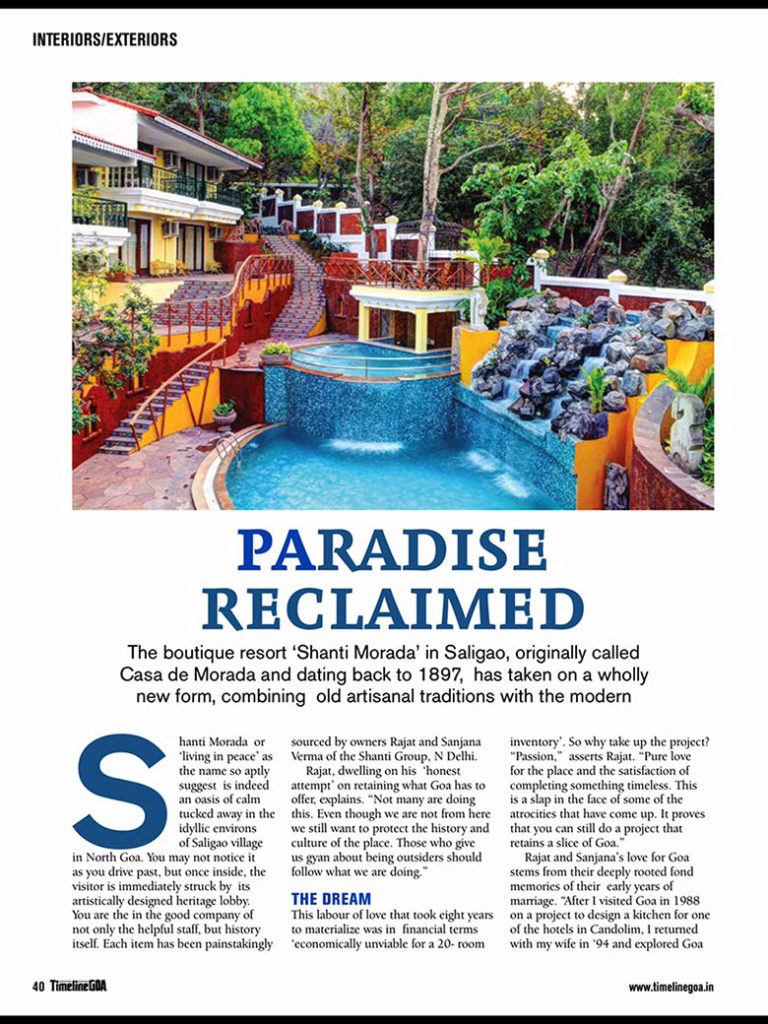 INTERIORS/EXTERIORS

PARADISE RECLAIMED

The boutique resort 'Shanti Morada' in Saligao, originally called Casa de Morada and dating back to 1897, has taken on a wholly new form, combining old artisanal traditions with the modern

Shanti Morada or 'living in peace' as the name so aptly suggest is indeed an oasis of calm tucked away in the idyllic environs of Saligao village in North Goa. You may not notice it as you drive past, but once inside, the visitor is immediately struck by its artistically designed heritage lobby. You are the in the good company of not only the helpful staff, but history itself. Each item has been painstakingly sourced by owners Rajat and Sanjana Verma of the Shanti Group, N Delhi.

Rajat, dwelling on his 'honest attempt' on retaining what Goa has to offer, explains. "Not many are doing this. Even though we are not from here we still want to protect the history and culture of the place. Those who give us gyan about being outsiders should follow what we are doing."

THE DREAM

This labour of love that took eight years to materialize was in financial terms 'economically unviable for a 20- room inventory'. So why take up the project? "Passion," asserts Rajat. "Pure love for the place and the satisfaction of completing something timeless. This is a slap in the face of some of the atrocities that have come up. It proves that you can still do a project that retains a slice of Goa."

Rajat and Sanjana's love for Goa stems from their deeply rooted fond memories of their early years of marriage. "After I visited Goa in 1988 on a project to design a kitchen for one of the hotels in Candolim, I returned with my wife in '94 and explored Goa

40 TimelineGOA

www.timelinegoa.in